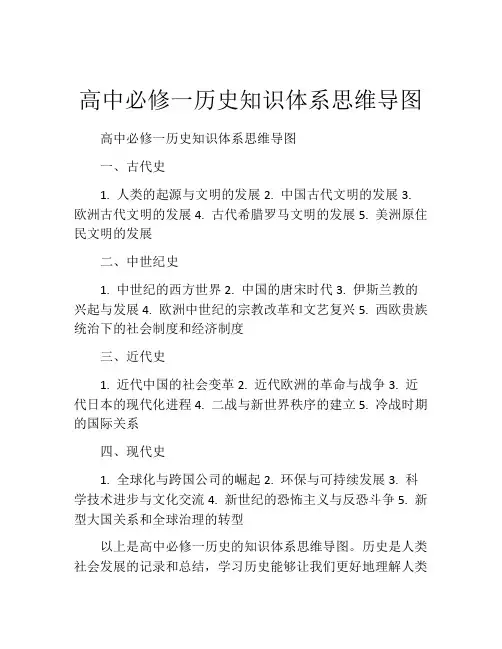 高中必修一历史知识体系思维导图

高中必修一历史知识体系思维导图

一、古代史

1. 人类的起源与文明的发展 2. 中国古代文明的发展 3. 欧洲古代文明的发展 4. 古代希腊罗马文明的发展 5. 美洲原住民文明的发展

二、中世纪史

1. 中世纪的西方世界 2. 中国的唐宋时代 3. 伊斯兰教的兴起与发展 4. 欧洲中世纪的宗教改革和文艺复兴 5. 西欧贵族统治下的社会制度和经济制度

三、近代史

1. 近代中国的社会变革 2. 近代欧洲的革命与战争 3. 近代日本的现代化进程 4. 二战与新世界秩序的建立 5. 冷战时期的国际关系

四、现代史

1. 全球化与跨国公司的崛起 2. 环保与可持续发展 3. 科学技术进步与文化交流 4. 新世纪的恐怖主义与反恐斗争 5. 新型大国关系和全球治理的转型

以上是高中必修一历史的知识体系思维导图。历史是人类社会发展的记录和总结，学习历史能够让我们更好地理解人类